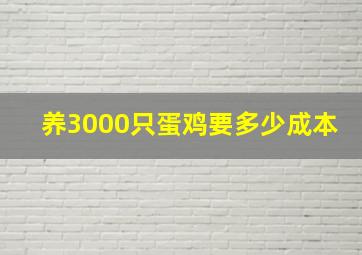 养3000只蛋鸡要多少成本